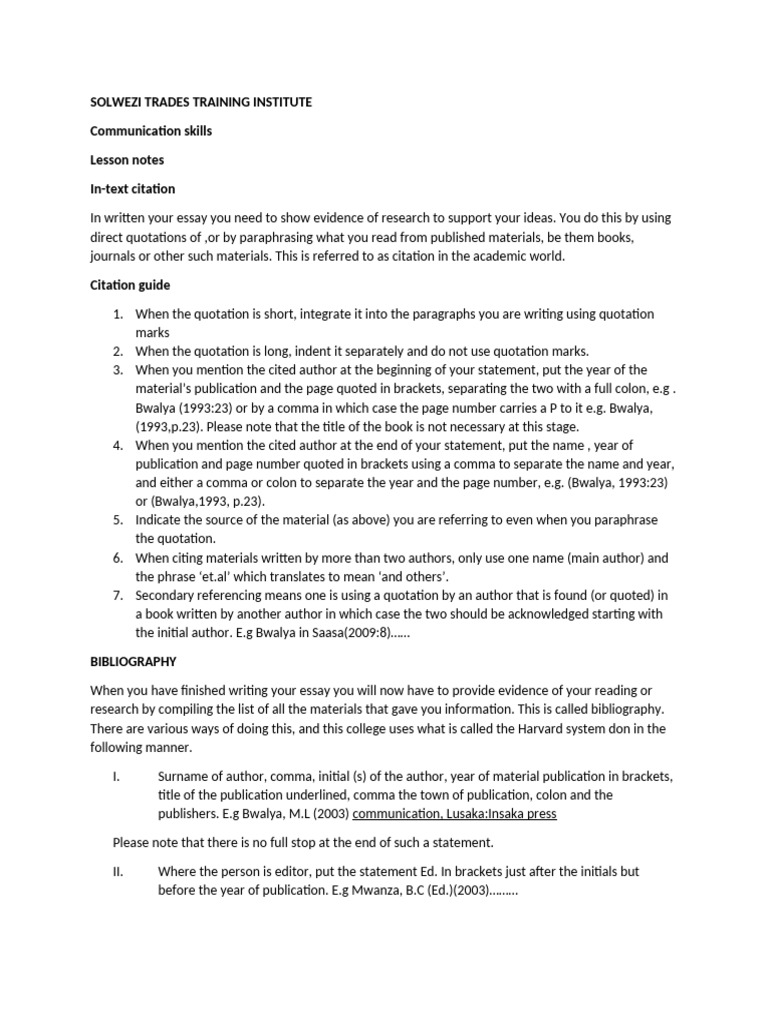 SOLWEZI TRADES TRAINING INSTITUTE

Communication skills

Lesson notes

In-text citation

In written your essay you need to show evidence of research to support your ideas. You do this by using direct quotations of ,or by paraphrasing what you read from published materials, be them books, journals or other such materials. This is referred to as citation in the academic world.

Citation guide

1. When the quotation is short, integrate it into the paragraphs you are writing using quotation marks
2. When the quotation is long, indent it separately and do not use quotation marks.
3. When you mention the cited author at the beginning of your statement, put the year of the material's publication and the page quoted in brackets, separating the two with a full colon, e.g . Bwalya (1993:23) or by a comma in which case the page number carries a P to it e.g. Bwalya, (1993,p.23). Please note that the title of the book is not necessary at this stage.
4. When you mention the cited author at the end of your statement, put the name , year of publication and page number quoted in brackets using a comma to separate the name and year, and either a comma or colon to separate the year and the page number, e.g. (Bwalya, 1993:23) or (Bwalya,1993, p.23).
5. Indicate the source of the material (as above) you are referring to even when you paraphrase the quotation.
6. When citing materials written by more than two authors, only use one name (main author) and the phrase 'et.al' which translates to mean 'and others'.
7. Secondary referencing means one is using a quotation by an author that is found (or quoted) in a book written by another author in which case the two should be acknowledged starting with the initial author. E.g Bwalya in Saasa(2009:8)……

BIBLIOGRAPHY

When you have finished writing your essay you will now have to provide evidence of your reading or research by compiling the list of all the materials that gave you information. This is called bibliography. There are various ways of doing this, and this college uses what is called the Harvard system don in the following manner.

I. Surname of author, comma, initial (s) of the author, year of material publication in brackets, title of the publication underlined, comma the town of publication, colon and the publishers. E.g Bwalya, M.L (2003) communication, Lusaka:Insaka press

Please note that there is no full stop at the end of such a statement.

II. Where the person is editor, put the statement Ed. In brackets just after the initials but before the year of publication. E.g Mwanza, B.C (Ed.)(2003)………